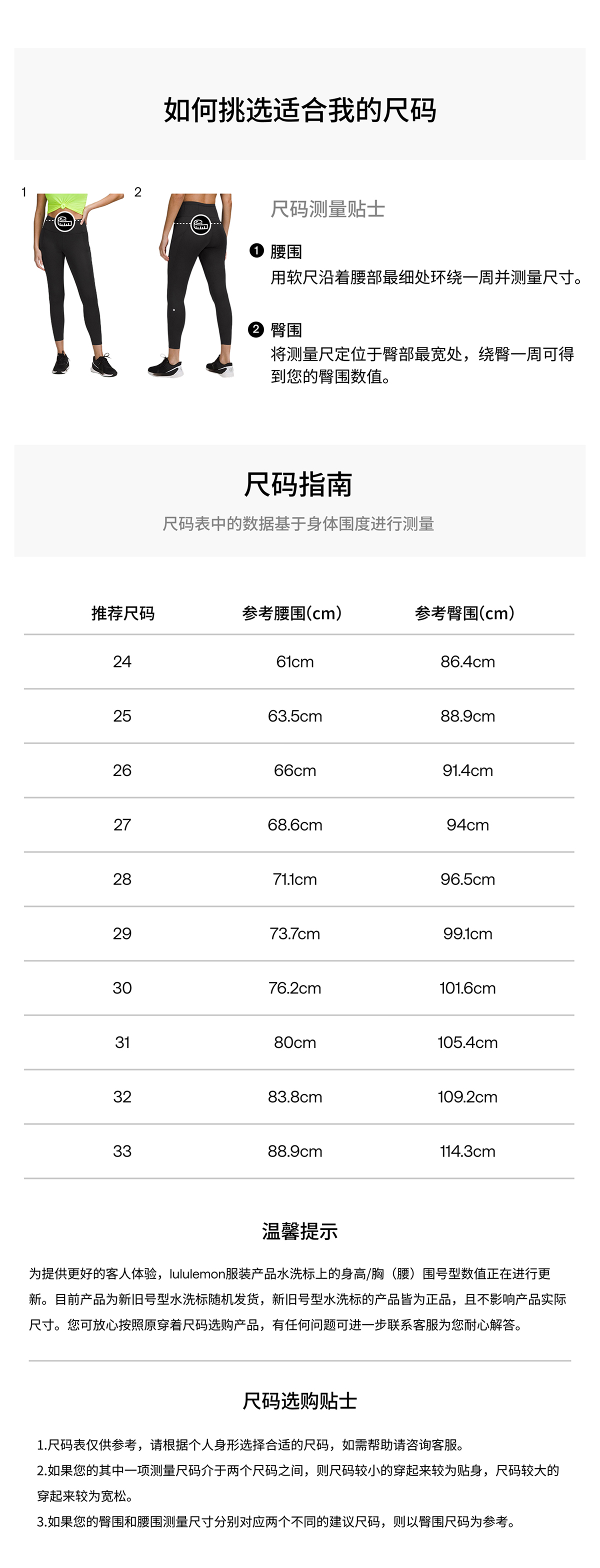 如何挑选适合我的尺码

1

2

尺码测量贴士

❶ 腰围
用软尺沿着腰部最细处环绕一周并测量尺寸。

❷ 臀围
将测量尺定位于臀部最宽处，绕臀一周可得到您的臀围数值。

尺码指南

尺码表中的数据基于身体围度进行测量

| 推荐尺码 | 参考腰围(cm) | 参考臀围(cm) |
|---|---|---|
| 24 | 61cm | 86.4cm |
| 25 | 63.5cm | 88.9cm |
| 26 | 66cm | 91.4cm |
| 27 | 68.6cm | 94cm |
| 28 | 71.1cm | 96.5cm |
| 29 | 73.7cm | 99.1cm |
| 30 | 76.2cm | 101.6cm |
| 31 | 80cm | 105.4cm |
| 32 | 83.8cm | 109.2cm |
| 33 | 88.9cm | 114.3cm |

温馨提示

为提供更好的客人体验，lululemon服装产品水洗标上的身高/胸（腰）围号型数值正在进行更新。目前产品为新旧号型水洗标随机发货，新旧号型水洗标的产品皆为正品，且不影响产品实际尺寸。您可放心按照原穿着尺码选购产品，有任何问题可进一步联系客服为您耐心解答。

尺码选购贴士

1.尺码表仅供参考，请根据个人身形选择合适的尺码，如需帮助请咨询客服。
2.如果您的其中一项测量尺码介于两个尺码之间，则尺码较小的穿起来较为贴身，尺码较大的穿起来较为宽松。
3.如果您的臀围和腰围测量尺寸分别对应两个不同的建议尺码，则以臀围尺码为参考。